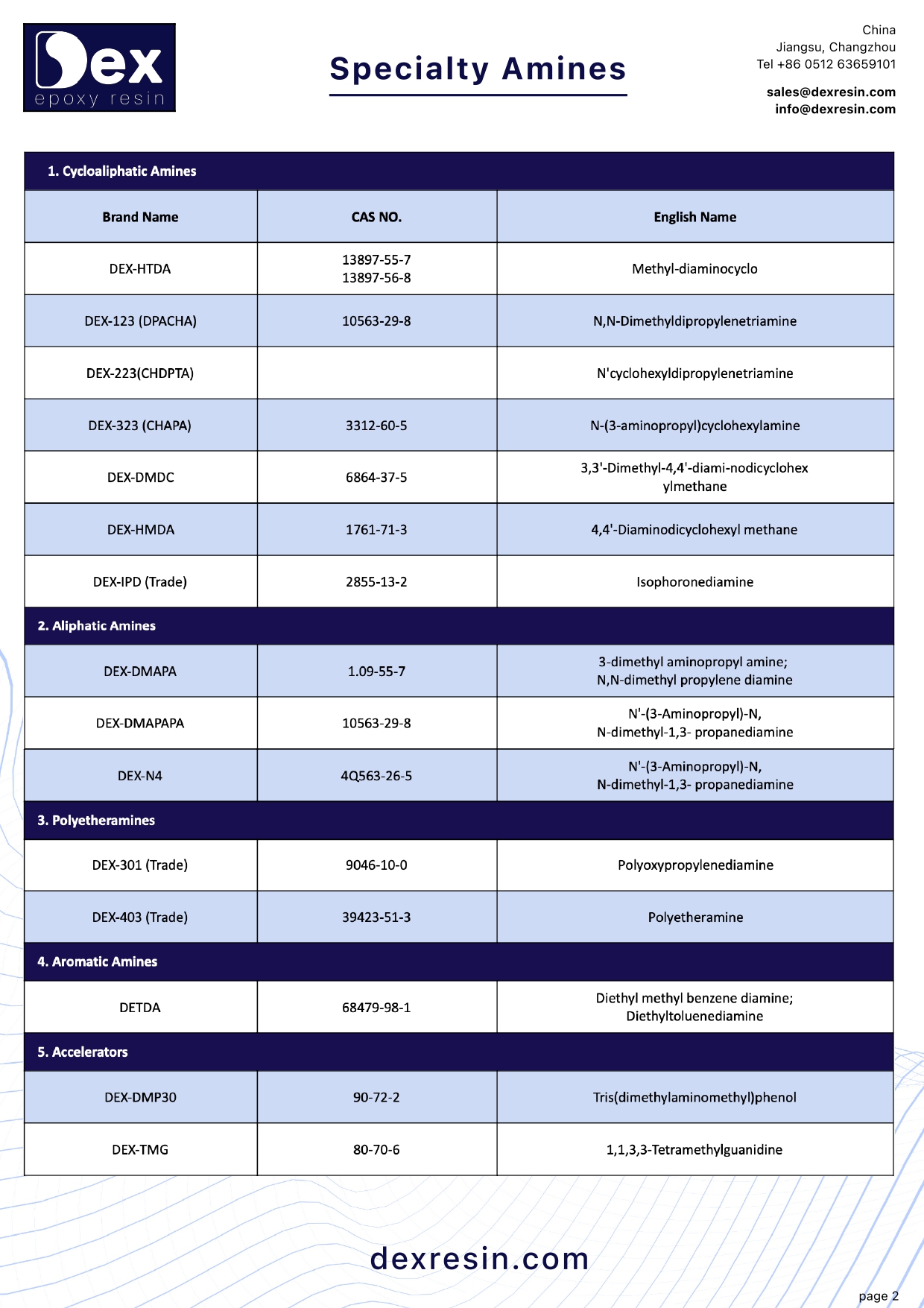 Dex
epoxy resin

Specialty Amines

China
Jiangsu, Changzhou
Tel +86 0512 63659101

sales@dexresin.com
info@dexresin.com

| 1. Cycloaliphatic Amines | | |
|---|---|---|
| Brand Name | CAS NO. | English Name |
| DEX-HTDA | 13897-55-7 13897-56-8 | Methyl-diaminocyclo |
| DEX-123 (DPACHA) | 10563-29-8 | N,N-Dimethyldipropylenetriamine |
| DEX-223(CHDPTA) | | N'cyclohexyldipropylenetriamine |
| DEX-323 (CHAPA) | 3312-60-5 | N-(3-aminopropyl)cyclohexylamine |
| DEX-DMDC | 6864-37-5 | 3,3'-Dimethyl-4,4'-diami-nodicyclohex ylmethane |
| DEX-HMDA | 1761-71-3 | 4,4'-Diaminodicyclohexyl methane |
| DEX-IPD (Trade) | 2855-13-2 | Isophoronediamine |
| 2. Aliphatic Amines | | |
| DEX-DMAPA | 1.09-55-7 | 3-dimethyl aminopropyl amine; N,N-dimethyl propylene diamine |
| DEX-DMAPAPA | 10563-29-8 | N'-(3-Aminopropyl)-N, N-dimethyl-1,3- propanediamine |
| DEX-N4 | 4Q563-26-5 | N'-(3-Aminopropyl)-N, N-dimethyl-1,3- propanediamine |
| 3. Polyetheramines | | |
| DEX-301 (Trade) | 9046-10-0 | Polyoxypropylenediamine |
| DEX-403 (Trade) | 39423-51-3 | Polyetheramine |
| 4. Aromatic Amines | | |
| DETDA | 68479-98-1 | Diethyl methyl benzene diamine; Diethyltoluenediamine |
| 5. Accelerators | | |
| DEX-DMP30 | 90-72-2 | Tris(dimethylaminomethyl)phenol |
| DEX-TMG | 80-70-6 | 1,1,3,3-Tetramethylguanidine |

dexresin.com

page 2